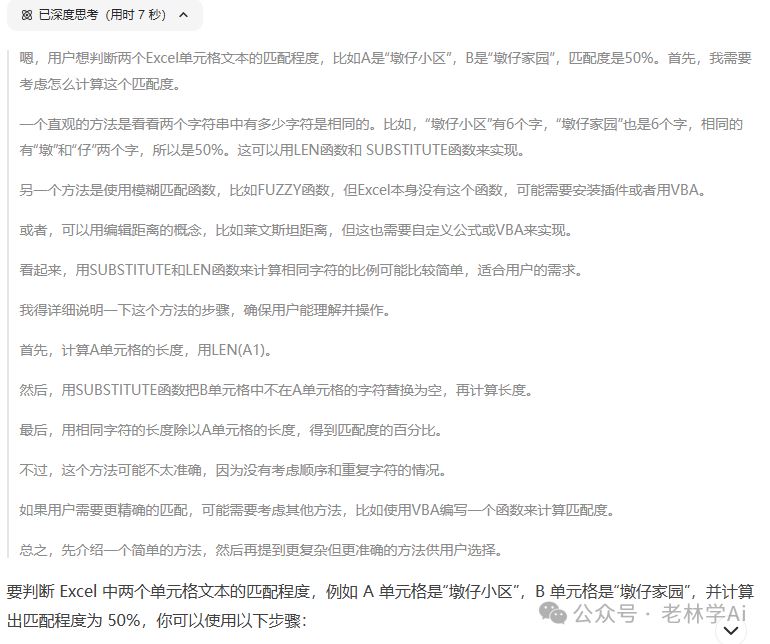 已深度思考（用时 7 秒）

嗯，用户想判断两个Excel单元格文本的匹配程度，比如A是“墩仔小区”，B是“墩仔家园”，匹配度是50%。首先，我需要考虑怎么计算这个匹配度。

一个直观的方法是看看两个字符串中有多少字符是相同的。比如，“墩仔小区”有6个字，“墩仔家园”也是6个字，相同的有“墩”和“仔”两个字，所以是50%。这可以用LEN函数和 SUBSTITUTE函数来实现。

另一个方法是使用模糊匹配函数，比如FUZZY函数，但Excel本身没有这个函数，可能需要安装插件或者用VBA。

或者，可以用编辑距离的概念，比如莱文斯坦距离，但这也需要自定义公式或VBA来实现。

看起来，用SUBSTITUTE和LEN函数来计算相同字符的比例可能比较简单，适合用户的需求。

我得详细说明一下这个方法的步骤，确保用户能理解并操作。

首先，计算A单元格的长度，用LEN(A1)。

然后，用SUBSTITUTE函数把B单元格中不在A单元格的字符替换为空，再计算长度。

最后，用相同字符的长度除以A单元格的长度，得到匹配度的百分比。

不过，这个方法可能不太准确，因为没有考虑顺序和重复字符的情况。

如果用户需要更精确的匹配，可能需要考虑其他方法，比如使用VBA编写一个函数来计算匹配度。

总之，先介绍一个简单的方法，然后再提到更复杂但更准确的方法供用户选择。

要判断 Excel 中两个单元格文本的匹配程度，例如 A 单元格是“墩仔小区”，B 单元格是“墩仔家园”，并计算出匹配程度为 50%，你可以使用以下步骤：

公众号 · 老林学Ai